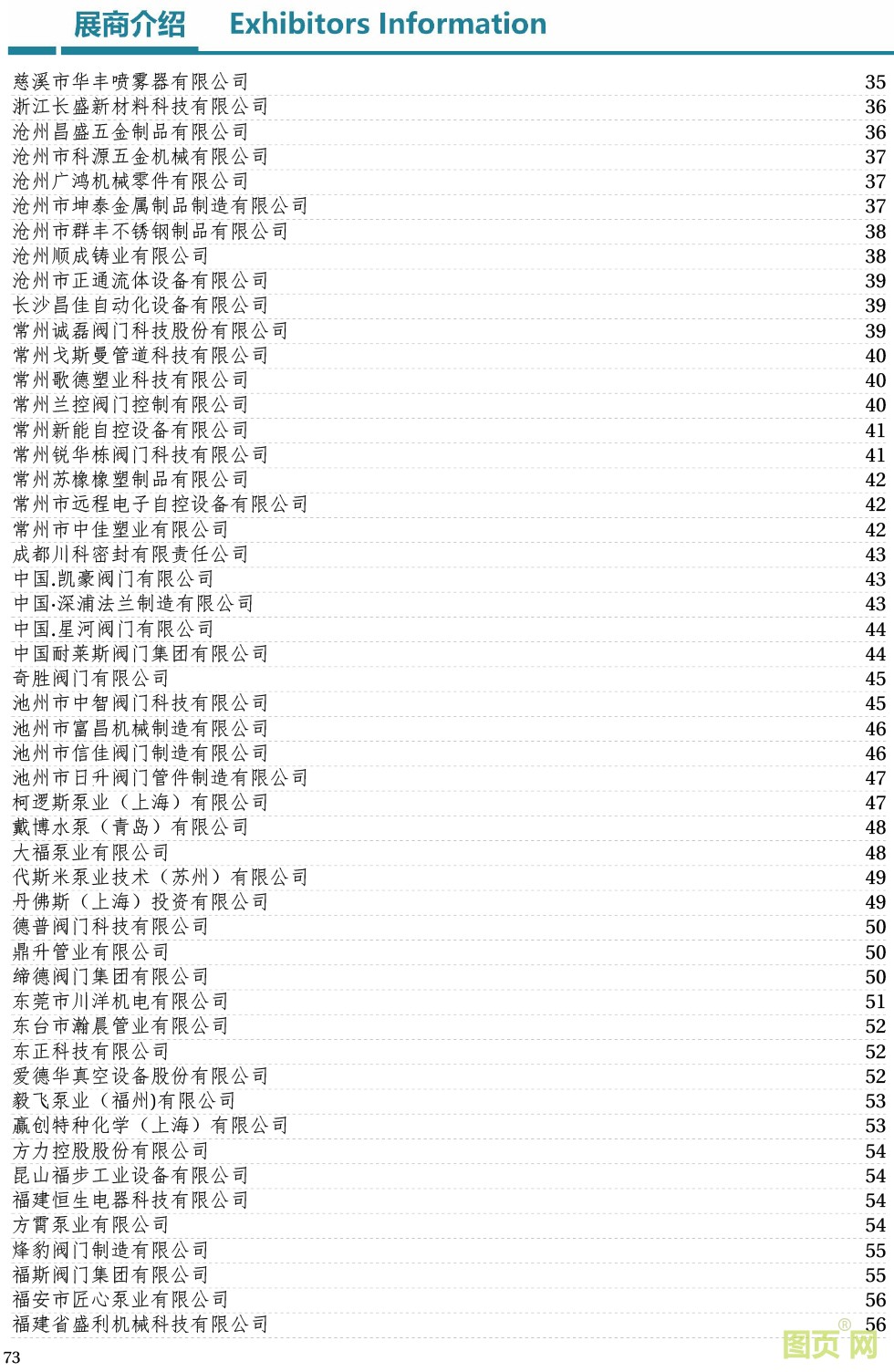 展商介绍 Exhibitors Information

| | |
|---|---|
| 慈溪市华丰喷雾器有限公司 | 35 |
| 浙江长盛新材料科技有限公司 | 36 |
| 沧州昌盛五金制品有限公司 | 36 |
| 沧州市科源五金机械有限公司 | 37 |
| 沧州广鸿机械零件有限公司 | 37 |
| 沧州市坤泰金属制品制造有限公司 | 37 |
| 沧州市群丰不锈钢制品有限公司 | 38 |
| 沧州顺成铸业有限公司 | 38 |
| 沧州市正通流体设备有限公司 | 39 |
| 长沙昌佳自动化设备有限公司 | 39 |
| 常州诚磊阀门科技股份有限公司 | 39 |
| 常州戈斯曼管道科技有限公司 | 40 |
| 常州歌德塑业科技有限公司 | 40 |
| 常州兰控阀门控制有限公司 | 40 |
| 常州新能自控设备有限公司 | 41 |
| 常州锐华栋阀门科技有限公司 | 41 |
| 常州苏橡橡塑制品有限公司 | 42 |
| 常州市远程电子自控设备有限公司 | 42 |
| 常州市中佳塑业有限公司 | 42 |
| 成都川科密封有限责任公司 | 43 |
| 中国.凯豪阀门有限公司 | 43 |
| 中国·深浦法兰制造有限公司 | 43 |
| 中国.星河阀门有限公司 | 44 |
| 中国耐莱斯阀门集团有限公司 | 44 |
| 奇胜阀门有限公司 | 45 |
| 池州市中智阀门科技有限公司 | 45 |
| 池州市富昌机械制造有限公司 | 46 |
| 池州市信佳阀门制造有限公司 | 46 |
| 池州市日升阀门管件制造有限公司 | 47 |
| 柯逻斯泵业（上海）有限公司 | 47 |
| 戴博水泵（青岛）有限公司 | 48 |
| 大福泵业有限公司 | 48 |
| 代斯米泵业技术（苏州）有限公司 | 49 |
| 丹佛斯（上海）投资有限公司 | 49 |
| 德普阀门科技有限公司 | 50 |
| 鼎升管业有限公司 | 50 |
| 缔德阀门集团有限公司 | 50 |
| 东莞市川洋机电有限公司 | 51 |
| 东台市瀚晨管业有限公司 | 52 |
| 东正科技有限公司 | 52 |
| 爱德华真空设备股份有限公司 | 52 |
| 毅飞泵业（福州)有限公司 | 53 |
| 赢创特种化学（上海）有限公司 | 53 |
| 方力控股股份有限公司 | 54 |
| 昆山福步工业设备有限公司 | 54 |
| 福建恒生电器科技有限公司 | 54 |
| 方霄泵业有限公司 | 54 |
| 烽豹阀门制造有限公司 | 55 |
| 福斯阀门集团有限公司 | 55 |
| 福安市匠心泵业有限公司 | 56 |
| 福建省盛利机械科技有限公司 | 56 |

73

图页网